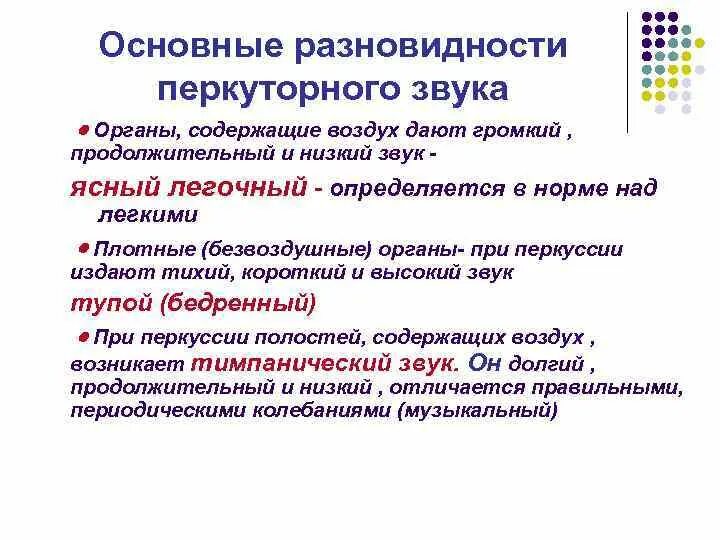 Основные разновидности перкуторного звука

Органы, содержащие воздух дают громкий , продолжительный и низкий звук -

ясный легочный - определяется в норме над легкими

Плотные (безвоздушные) органы- при перкуссии издают тихий, короткий и высокий звук

тупой (бедренный)

При перкуссии полостей, содержащих воздух , возникает тимпанический звук. Он долгий , продолжительный и низкий , отличается правильными, периодическими колебаниями (музыкальный)